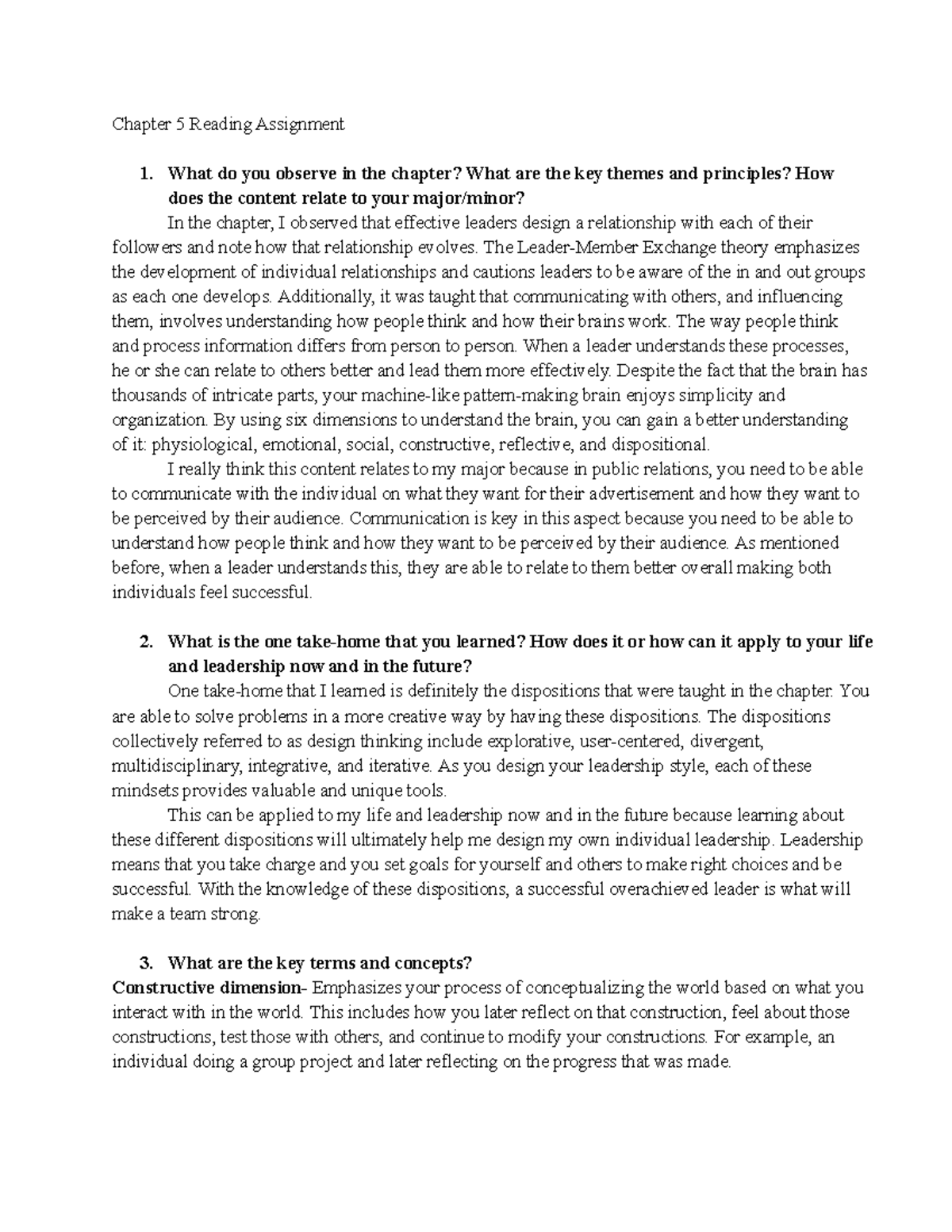 Chapter 5 Reading Assignment

1. What do you observe in the chapter? What are the key themes and principles? How does the content relate to your major/minor?

In the chapter, I observed that effective leaders design a relationship with each of their followers and note how that relationship evolves. The Leader-Member Exchange theory emphasizes the development of individual relationships and cautions leaders to be aware of the in and out groups as each one develops. Additionally, it was taught that communicating with others, and influencing them, involves understanding how people think and how their brains work. The way people think and process information differs from person to person. When a leader understands these processes, he or she can relate to others better and lead them more effectively. Despite the fact that the brain has thousands of intricate parts, your machine-like pattern-making brain enjoys simplicity and organization. By using six dimensions to understand the brain, you can gain a better understanding of it: physiological, emotional, social, constructive, reflective, and dispositional.

I really think this content relates to my major because in public relations, you need to be able to communicate with the individual on what they want for their advertisement and how they want to be perceived by their audience. Communication is key in this aspect because you need to be able to understand how people think and how they want to be perceived by their audience. As mentioned before, when a leader understands this, they are able to relate to them better overall making both individuals feel successful.

2. What is the one take-home that you learned? How does it or how can it apply to your life and leadership now and in the future?

One take-home that I learned is definitely the dispositions that were taught in the chapter. You are able to solve problems in a more creative way by having these dispositions. The dispositions collectively referred to as design thinking include explorative, user-centered, divergent, multidisciplinary, integrative, and iterative. As you design your leadership style, each of these mindsets provides valuable and unique tools.

This can be applied to my life and leadership now and in the future because learning about these different dispositions will ultimately help me design my own individual leadership. Leadership means that you take charge and you set goals for yourself and others to make right choices and be successful. With the knowledge of these dispositions, a successful overachieved leader is what will make a team strong.

3. What are the key terms and concepts?

Constructive dimension- Emphasizes your process of conceptualizing the world based on what you interact with in the world. This includes how you later reflect on that construction, feel about those constructions, test those with others, and continue to modify your constructions. For example, an individual doing a group project and later reflecting on the progress that was made.